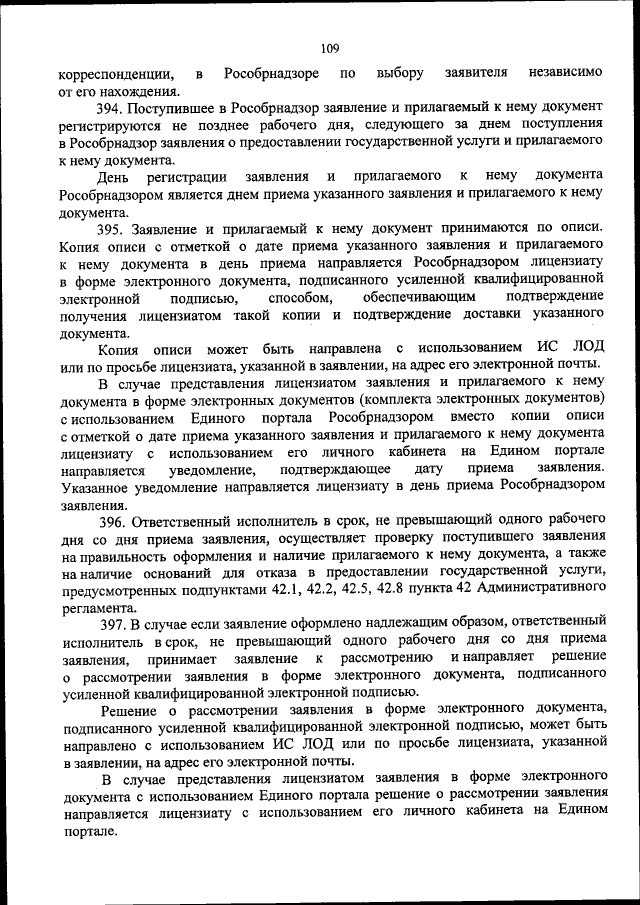 109

корреспонденции, в Рособрнадзоре по выбору заявителя независимо от его нахождения.

394. Поступившее в Рособрнадзор заявление и прилагаемый к нему документ регистрируются не позднее рабочего дня, следующего за днем поступления в Рособрнадзор заявления о предоставлении государственной услуги и прилагаемого к нему документа.

День регистрации заявления и прилагаемого к нему документа Рособрнадзором является днем приема указанного заявления и прилагаемого к нему документа.

395. Заявление и прилагаемый к нему документ принимаются по описи. Копия описи с отметкой о дате приема указанного заявления и прилагаемого к нему документа в день приема направляется Рособрнадзором лицензиату в форме электронного документа, подписанного усиленной квалифицированной электронной подписью, способом, обеспечивающим подтверждение получения лицензиатом такой копии и подтверждение доставки указанного документа.

Копия описи может быть направлена с использованием ИС ЛОД или по просьбе лицензиата, указанной в заявлении, на адрес его электронной почты.

В случае представления лицензиатом заявления и прилагаемого к нему документа в форме электронных документов (комплекта электронных документов) с использованием Единого портала Рособрнадзором вместо копии описи с отметкой о дате приема указанного заявления и прилагаемого к нему документа лицензиату с использованием его личного кабинета на Едином портале направляется уведомление, подтверждающее дату приема заявления. Указанное уведомление направляется лицензиату в день приема Рособрнадзором заявления.

396. Ответственный исполнитель в срок, не превышающий одного рабочего дня со дня приема заявления, осуществляет проверку поступившего заявления на правильность оформления и наличие прилагаемого к нему документа, а также на наличие оснований для отказа в предоставлении государственной услуги, предусмотренных подпунктами 42.1, 42.2, 42.5, 42.8 пункта 42 Административного регламента.

397. В случае если заявление оформлено надлежащим образом, ответственный исполнитель в срок, не превышающий одного рабочего дня со дня приема заявления, принимает заявление к рассмотрению и направляет решение о рассмотрении заявления в форме электронного документа, подписанного усиленной квалифицированной электронной подписью.

Решение о рассмотрении заявления в форме электронного документа, подписанного усиленной квалифицированной электронной подписью, может быть направлено с использованием ИС ЛОД или по просьбе лицензиата, указанной в заявлении, на адрес его электронной почты.

В случае представления лицензиатом заявления в форме электронного документа с использованием Единого портала решение о рассмотрении заявления направляется лицензиату с использованием его личного кабинета на Едином портале.